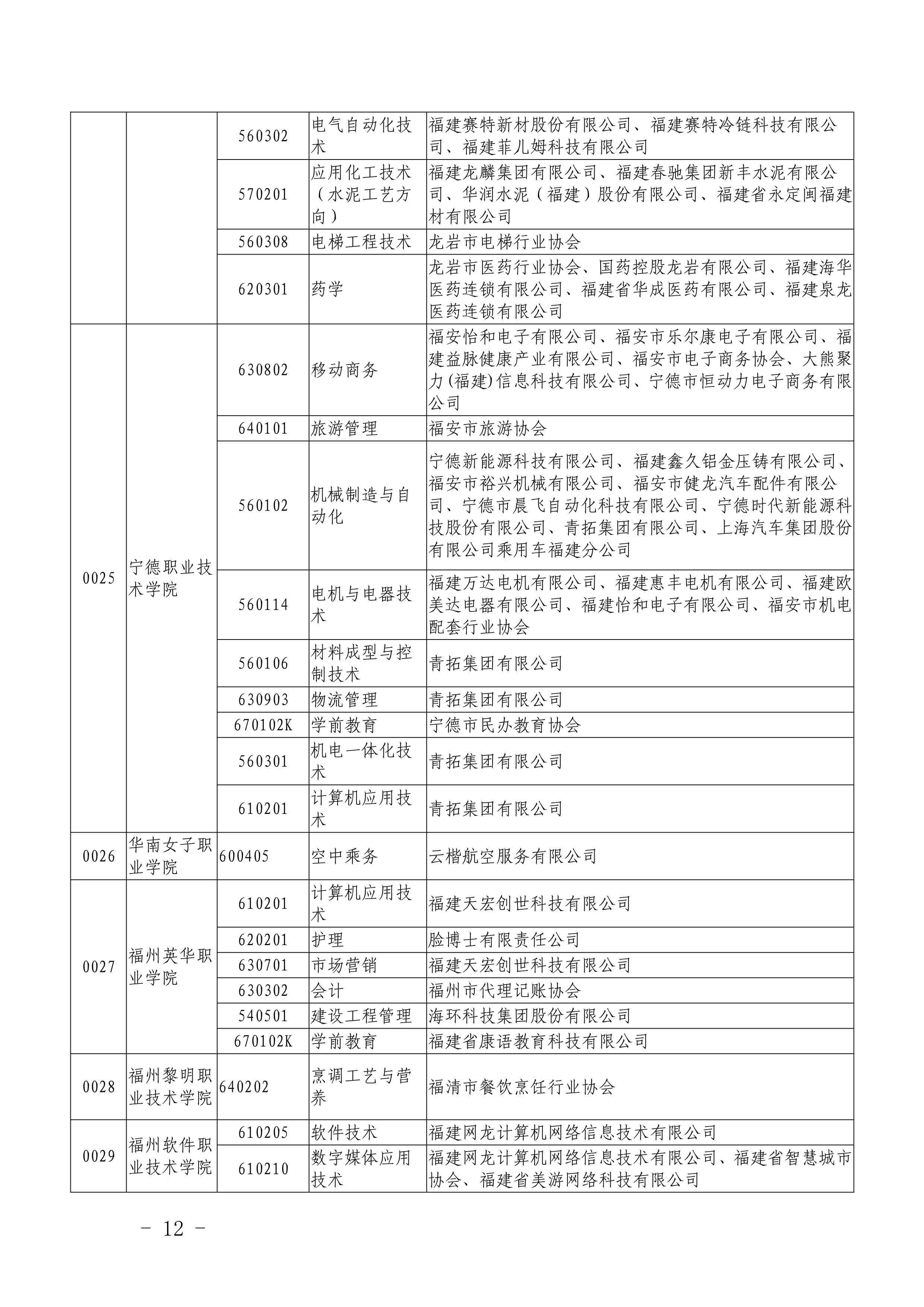 |  |  |  |  |  |
|---|---|---|---|---|
|  |  | 560302 | 电气自动化技术 | 福建赛特新材股份有限公司、福建赛特冷链科技有限公司、福建菲儿姆科技有限公司 |
|  |  | 570201 | 应用化工技术（水泥工艺方向） | 福建龙麟集团有限公司、福建春驰集团新丰水泥有限公司、华润水泥（福建）股份有限公司、福建省永定闽福建材有限公司 |
|  |  | 560308 | 电梯工程技术 | 龙岩市电梯行业协会 |
|  |  | 620301 | 药学 | 龙岩市医药行业协会、国药控股龙岩有限公司、福建海华医药连锁有限公司、福建省华成医药有限公司、福建泉龙医药连锁有限公司 |
| 0025 | 宁德职业技术学院 | 630802 | 移动商务 | 福安怡和电子有限公司、福安市乐尔康电子有限公司、福建益脉健康产业有限公司、福安市电子商务协会、大熊聚力(福建)信息科技有限公司、宁德市恒动力电子商务有限公司 |
|  |  | 640101 | 旅游管理 | 福安市旅游协会 |
|  |  | 560102 | 机械制造与自动化 | 宁德新能源科技有限公司、福建鑫久铝金压铸有限公司、福安市裕兴机械有限公司、福安市健龙汽车配件有限公司、宁德市晨飞自动化科技有限公司、宁德时代新能源科技股份有限公司、青拓集团有限公司、上海汽车集团股份有限公司乘用车福建分公司 |
|  |  | 560114 | 电机与电器技术 | 福建万达电机有限公司、福建惠丰电机有限公司、福建欧美达电器有限公司、福建怡和电子有限公司、福安市机电配套行业协会 |
|  |  | 560106 | 材料成型与控制技术 | 青拓集团有限公司 |
|  |  | 630903 | 物流管理 | 青拓集团有限公司 |
|  |  | 670102K | 学前教育 | 宁德市民办教育协会 |
|  |  | 560301 | 机电一体化技术 | 青拓集团有限公司 |
|  |  | 610201 | 计算机应用技术 | 青拓集团有限公司 |
| 0026 | 华南女子职业学院 | 600405 | 空中乘务 | 云楷航空服务有限公司 |
| 0027 | 福州英华职业学院 | 610201 | 计算机应用技术 | 福建天宏创世科技有限公司 |
|  |  | 620201 | 护理 | 脸博士有限责任公司 |
|  |  | 630701 | 市场营销 | 福建天宏创世科技有限公司 |
|  |  | 630302 | 会计 | 福州市代理记账协会 |
|  |  | 540501 | 建设工程管理 | 海环科技集团股份有限公司 |
|  |  | 670102K | 学前教育 | 福建省康语教育科技有限公司 |
| 0028 | 福州黎明职业技术学院 | 640202 | 烹调工艺与营养 | 福清市餐饮烹饪行业协会 |
| 0029 | 福州软件职业技术学院 | 610205 | 软件技术 | 福建网龙计算机网络信息技术有限公司 |
|  |  | 610210 | 数字媒体应用技术 | 福建网龙计算机网络信息技术有限公司、福建省智慧城市协会、福建省美游网络科技有限公司 |

- 12 -